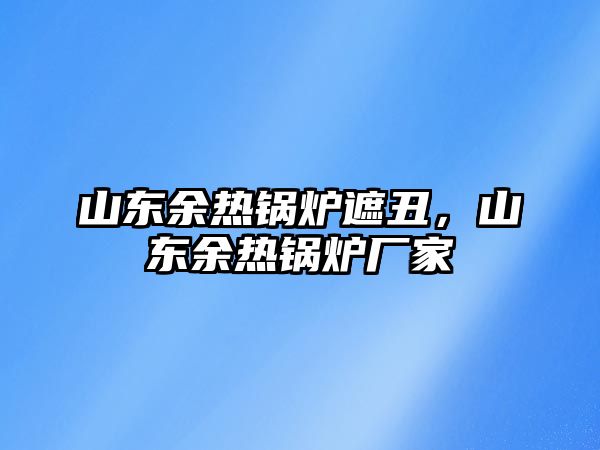 山东余热锅炉遮丑，山东余热锅炉厂家